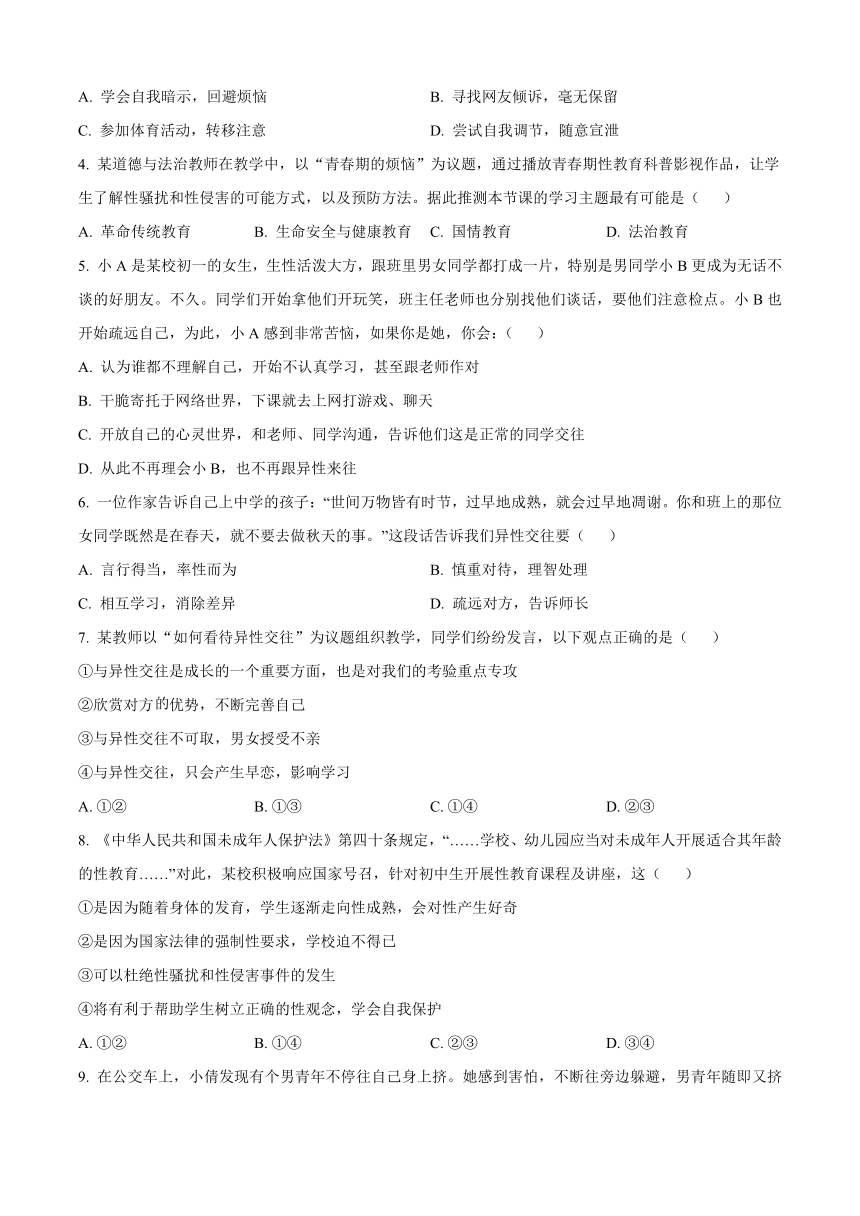 A. 学会自我暗示，回避烦恼

B. 寻找网友倾诉，毫无保留

C. 参加体育活动，转移注意

D. 尝试自我调节，随意宣泄

4. 某道德与法治教师在教学中，以“青春期的烦恼”为议题，通过播放青春期性教育科普影视作品，让学生了解性骚扰和性侵害的可能方式，以及预防方法。据此推测本节课的学习主题最有可能是（　　）

A. 革命传统教育

B. 生命安全与健康教育

C. 国情教育

D. 法治教育

5. 小 A 是某校初一的女生，生性活泼大方，跟班里男女同学都打成一片，特别是男同学小 B 更成为无话不谈的好朋友。不久。同学们开始拿他们开玩笑，班主任老师也分别找他们谈话，要他们注意检点。小 B 也开始疏远自己，为此，小 A 感到非常苦恼，如果你是她，你会：（　　）

A. 认为谁都不理解自己，开始不认真学习，甚至跟老师作对

B. 干脆寄托于网络世界，下课就去上网打游戏、聊天

C. 开放自己的心灵世界，和老师、同学沟通，告诉他们这是正常的同学交往

D. 从此不再理会小 B，也不再跟异性来往

6. 一位作家告诉自己上中学的孩子：“世间万物皆有时节，过早地成熟，就会过早地凋谢。你和班上的那位女同学既然是在春天，就不要去做秋天的事。”这段话告诉我们异性交往要（　　）

A. 言行得当，率性而为

B. 慎重对待，理智处理

C. 相互学习，消除差异

D. 疏远对方，告诉师长

7. 某教师以“如何看待异性交往”为议题组织教学，同学们纷纷发言，以下观点正确的是（　　）

①与异性交往是成长的一个重要方面，也是对我们的考验重点专攻

②欣赏对方的优势，不断完善自己

③与异性交往不可取，男女授受不亲

④与异性交往，只会产生早恋，影响学习

A. ①②

B. ①③

C. ①④

D. ②③

8. 《中华人民共和国未成年人保护法》第四十条规定，“……学校、幼儿园应当对未成年人开展适合其年龄的性教育……”对此，某校积极响应国家号召，针对初中生开展性教育课程及讲座，这（　　）

①是因为随着身体的发育，学生逐渐走向性成熟，会对性产生好奇

②是因为国家法律的强制性要求，学校迫不得已

③可以杜绝性骚扰和性侵害事件的发生

④将有利于帮助学生树立正确的性观念，学会自我保护

A. ①②

B. ①④

C. ②③

D. ③④

9. 在公交车上，小倩发现有个男青年不停往自己身上挤。她感到害怕，不断往旁边躲避，男青年随即又挤